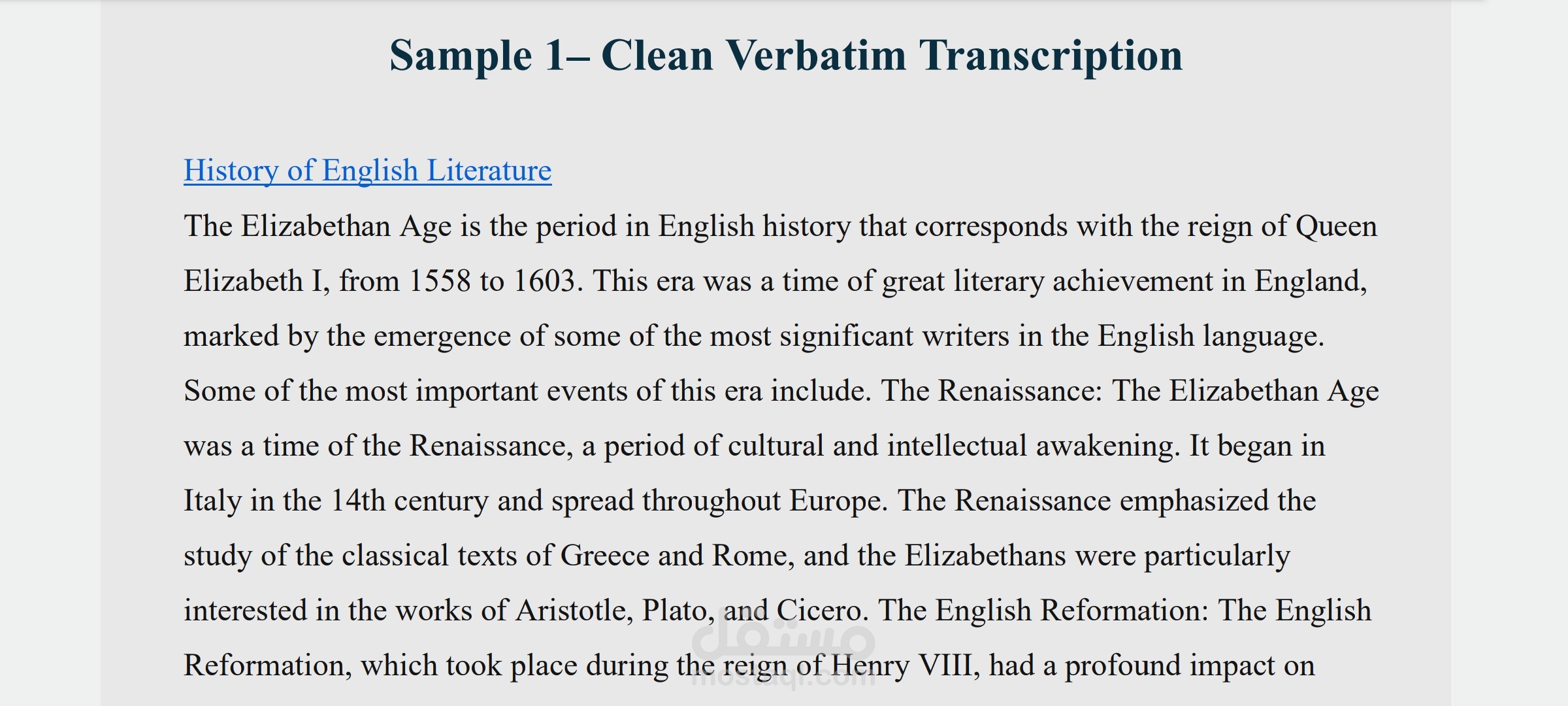 Sample 1– Clean Verbatim Transcription

History of English Literature

The Elizabethan Age is the period in English history that corresponds with the reign of Queen Elizabeth I, from 1558 to 1603. This era was a time of great literary achievement in England, marked by the emergence of some of the most significant writers in the English language. Some of the most important events of this era include. The Renaissance: The Elizabethan Age was a time of the Renaissance, a period of cultural and intellectual awakening. It began in Italy in the 14th century and spread throughout Europe. The Renaissance emphasized the study of the classical texts of Greece and Rome, and the Elizabethans were particularly interested in the works of Aristotle, Plato, and Cicero. The English Reformation: The English Reformation, which took place during the reign of Henry VIII, had a profound impact on

مستقل
mostaql.com